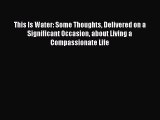 This Is Water: Some Thoughts, Delivered on a Significant Occasion, about Living a Compassionate Life